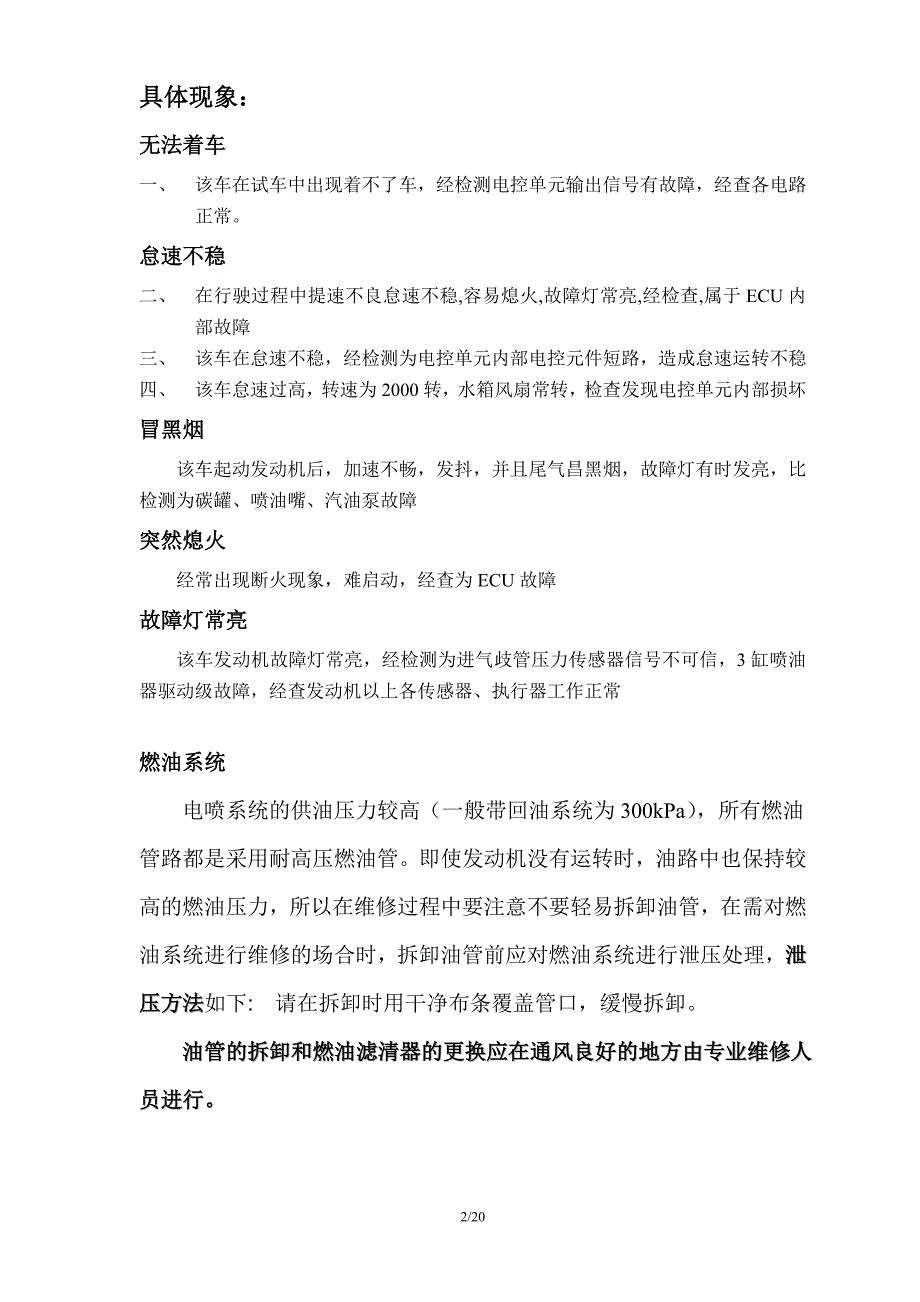 具体现象：

无法着车

一、 该车在试车中出现着不了车，经检测电控单元输出信号有故障，经查各电路正常。

怠速不稳

二、 在行驶过程中提速不良怠速不稳,容易熄火,故障灯常亮,经检查,属于 ECU 内部故障

三、 该车在怠速不稳，经检测为电控单元内部电控元件短路，造成怠速运转不稳

四、 该车怠速过高，转速为 2000 转，水箱风扇常转，检查发现电控单元内部损坏

冒黑烟

该车起动发动机后，加速不畅，发抖，并且尾气昌黑烟，故障灯有时发亮，比检测为碳罐、喷油嘴、汽油泵故障

突然熄火

经常出现断火现象，难启动，经查为 ECU 故障

故障灯常亮

该车发动机故障灯常亮，经检测为进气歧管压力传感器信号不可信，3 缸喷油器驱动级故障，经查发动机以上各传感器、执行器工作正常

燃油系统

电喷系统的供油压力较高（一般带回油系统为 300kPa），所有燃油管路都是采用耐高压燃油管。即使发动机没有运转时，油路中也保持较高的燃油压力，所以在维修过程中要注意不要轻易拆卸油管，在需对燃油系统进行维修的场合时，拆卸油管前应对燃油系统进行泄压处理，泄压方法如下： 请在拆卸时用干净布条覆盖管口，缓慢拆卸。

油管的拆卸和燃油滤清器的更换应在通风良好的地方由专业维修人员进行。

2/20